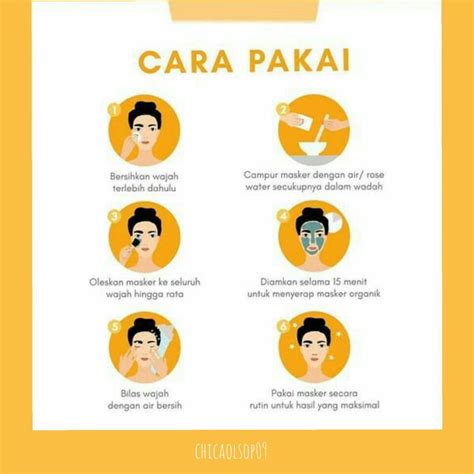 CARA PAKAI

1
Bersihkan wajah terlebih dahulu

2
Campur masker dengan air/ rose water secukupnya dalam wadah

3
Oleskan masker ke seluruh wajah hingga rata

4
Diamkan selama 15 menit untuk menyerap masker organik

5
Bilas wajah dengan air bersih

6
Pakai masker secara rutin untuk hasil yang maksimal

CHICAOLSOP09